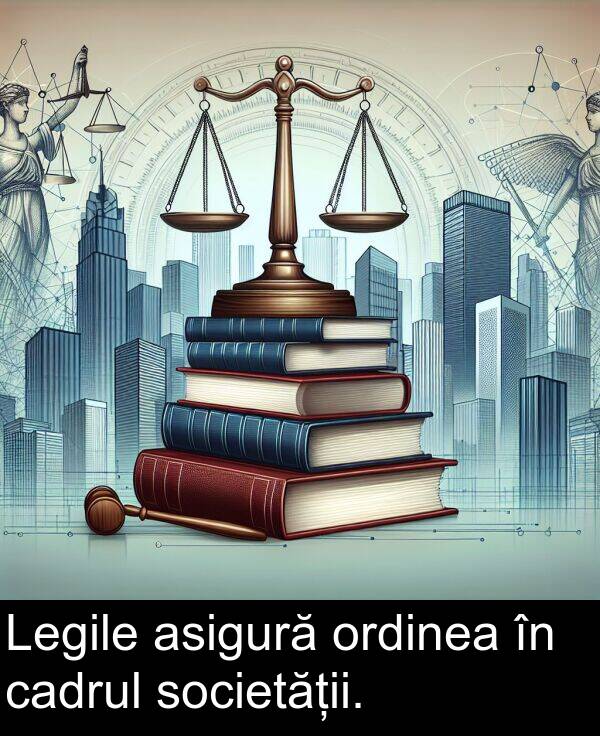 Legile asigură ordinea în cadrul societății.